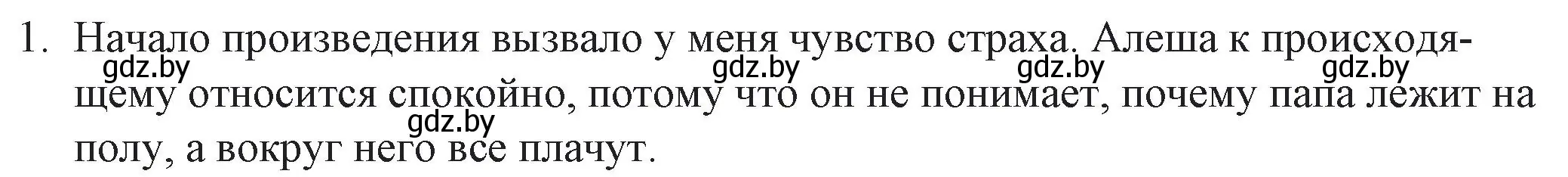 1. Начало произведения вызвало у меня чувство страха. Алеша к происходящему относится спокойно, потому что он не понимает, почему папа лежит на полу, а вокруг него все плачут.

gdz.by gdz.by gdz.by gdz.by
gdz.by